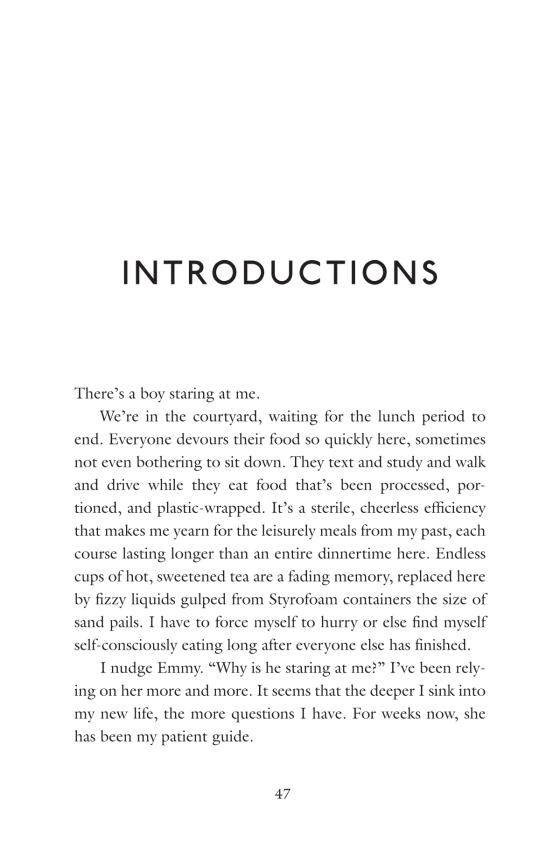 INTRODUCTIONS

There's a boy staring at me.

We're in the courtyard, waiting for the lunch period to end. Everyone devours their food so quickly here, sometimes not even bothering to sit down. They text and study and walk and drive while they eat food that's been processed, portioned, and plastic-wrapped. It's a sterile, cheerless efficiency that makes me yearn for the leisurely meals from my past, each course lasting longer than an entire dinnertime here. Endless cups of hot, sweetened tea are a fading memory, replaced here by fizzy liquids gulped from Styrofoam containers the size of sand pails. I have to force myself to hurry or else find myself self-consciously eating long after everyone else has finished.

I nudge Emmy. "Why is he staring at me?" I've been relying on her more and more. It seems that the deeper I sink into my new life, the more questions I have. For weeks now, she has been my patient guide.

47